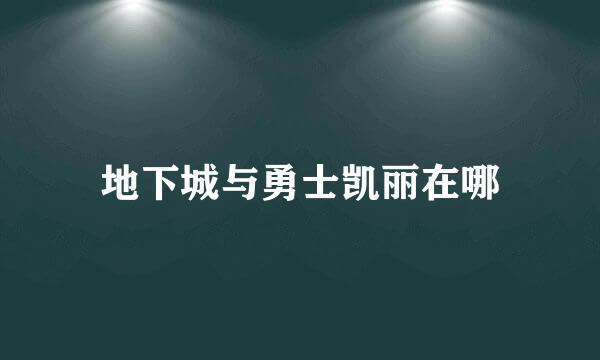 地下城与勇士凯丽在哪